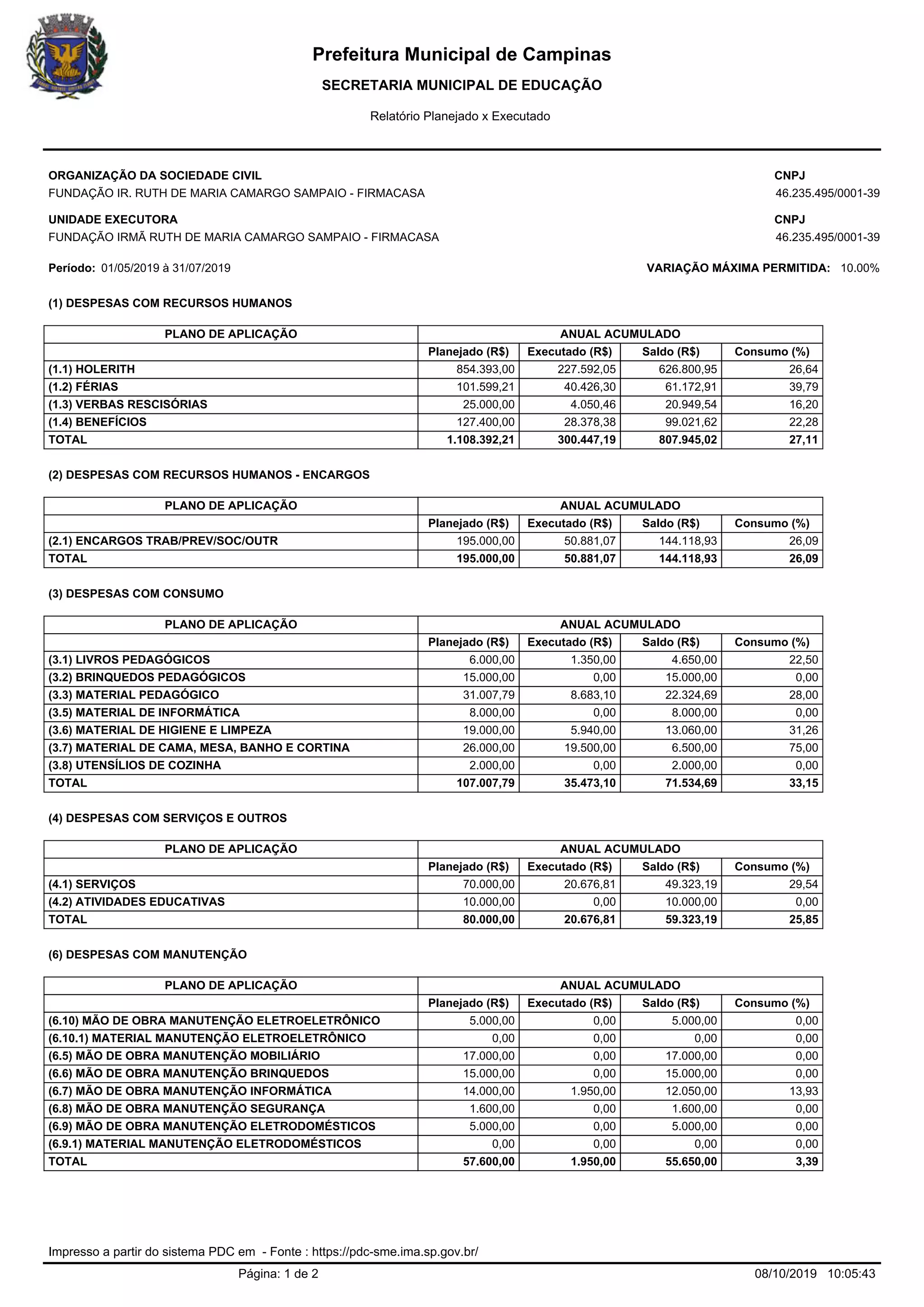 Prefeitura Municipal de Campinas

SECRETARIA MUNICIPAL DE EDUCAÇÃO

Relatório Planejado x Executado

ORGANIZAÇÃO DA SOCIEDADE CIVIL
FUNDAÇÃO IR. RUTH DE MARIA CAMARGO SAMPAIO - FIRMACASA

CNPJ
46.235.495/0001-39

UNIDADE EXECUTORA
FUNDAÇÃO IRMÃ RUTH DE MARIA CAMARGO SAMPAIO - FIRMACASA

CNPJ
46.235.495/0001-39

Período: 01/05/2019 à 31/07/2019

VARIAÇÃO MÁXIMA PERMITIDA: 10.00%

(1) DESPESAS COM RECURSOS HUMANOS

| PLANO DE APLICAÇÃO | ANUAL ACUMULADO | | | |
|---|---|---|---|---|
| | Planejado (R$) | Executado (R$) | Saldo (R$) | Consumo (%) |
| (1.1) HOLERITH | 854.393,00 | 227.592,05 | 626.800,95 | 26,64 |
| (1.2) FÉRIAS | 101.599,21 | 40.426,30 | 61.172,91 | 39,79 |
| (1.3) VERBAS RESCISÓRIAS | 25.000,00 | 4.050,46 | 20.949,54 | 16,20 |
| (1.4) BENEFÍCIOS | 127.400,00 | 28.378,38 | 99.021,62 | 22,28 |
| TOTAL | 1.108.392,21 | 300.447,19 | 807.945,02 | 27,11 |

(2) DESPESAS COM RECURSOS HUMANOS - ENCARGOS

| PLANO DE APLICAÇÃO | ANUAL ACUMULADO | | | |
|---|---|---|---|---|
| | Planejado (R$) | Executado (R$) | Saldo (R$) | Consumo (%) |
| (2.1) ENCARGOS TRAB/PREV/SOC/OUTR | 195.000,00 | 50.881,07 | 144.118,93 | 26,09 |
| TOTAL | 195.000,00 | 50.881,07 | 144.118,93 | 26,09 |

(3) DESPESAS COM CONSUMO

| PLANO DE APLICAÇÃO | ANUAL ACUMULADO | | | |
|---|---|---|---|---|
| | Planejado (R$) | Executado (R$) | Saldo (R$) | Consumo (%) |
| (3.1) LIVROS PEDAGÓGICOS | 6.000,00 | 1.350,00 | 4.650,00 | 22,50 |
| (3.2) BRINQUEDOS PEDAGÓGICOS | 15.000,00 | 0,00 | 15.000,00 | 0,00 |
| (3.3) MATERIAL PEDAGÓGICO | 31.007,79 | 8.683,10 | 22.324,69 | 28,00 |
| (3.5) MATERIAL DE INFORMÁTICA | 8.000,00 | 0,00 | 8.000,00 | 0,00 |
| (3.6) MATERIAL DE HIGIENE E LIMPEZA | 19.000,00 | 5.940,00 | 13.060,00 | 31,26 |
| (3.7) MATERIAL DE CAMA, MESA, BANHO E CORTINA | 26.000,00 | 19.500,00 | 6.500,00 | 75,00 |
| (3.8) UTENSÍLIOS DE COZINHA | 2.000,00 | 0,00 | 2.000,00 | 0,00 |
| TOTAL | 107.007,79 | 35.473,10 | 71.534,69 | 33,15 |

(4) DESPESAS COM SERVIÇOS E OUTROS

| PLANO DE APLICAÇÃO | ANUAL ACUMULADO | | | |
|---|---|---|---|---|
| | Planejado (R$) | Executado (R$) | Saldo (R$) | Consumo (%) |
| (4.1) SERVIÇOS | 70.000,00 | 20.676,81 | 49.323,19 | 29,54 |
| (4.2) ATIVIDADES EDUCATIVAS | 10.000,00 | 0,00 | 10.000,00 | 0,00 |
| TOTAL | 80.000,00 | 20.676,81 | 59.323,19 | 25,85 |

(6) DESPESAS COM MANUTENÇÃO

| PLANO DE APLICAÇÃO | ANUAL ACUMULADO | | | |
|---|---|---|---|---|
| | Planejado (R$) | Executado (R$) | Saldo (R$) | Consumo (%) |
| (6.10) MÃO DE OBRA MANUTENÇÃO ELETROELETRÔNICO | 5.000,00 | 0,00 | 5.000,00 | 0,00 |
| (6.10.1) MATERIAL MANUTENÇÃO ELETROELETRÔNICO | 0,00 | 0,00 | 0,00 | 0,00 |
| (6.5) MÃO DE OBRA MANUTENÇÃO MOBILIÁRIO | 17.000,00 | 0,00 | 17.000,00 | 0,00 |
| (6.6) MÃO DE OBRA MANUTENÇÃO BRINQUEDOS | 15.000,00 | 0,00 | 15.000,00 | 0,00 |
| (6.7) MÃO DE OBRA MANUTENÇÃO INFORMÁTICA | 14.000,00 | 1.950,00 | 12.050,00 | 13,93 |
| (6.8) MÃO DE OBRA MANUTENÇÃO SEGURANÇA | 1.600,00 | 0,00 | 1.600,00 | 0,00 |
| (6.9) MÃO DE OBRA MANUTENÇÃO ELETRODOMÉSTICOS | 5.000,00 | 0,00 | 5.000,00 | 0,00 |
| (6.9.1) MATERIAL MANUTENÇÃO ELETRODOMÉSTICOS | 0,00 | 0,00 | 0,00 | 0,00 |
| TOTAL | 57.600,00 | 1.950,00 | 55.650,00 | 3,39 |

Impresso a partir do sistema PDC em - Fonte : https://pdc-sme.ima.sp.gov.br/

Página: 1 de 2

08/10/2019 10:05:43